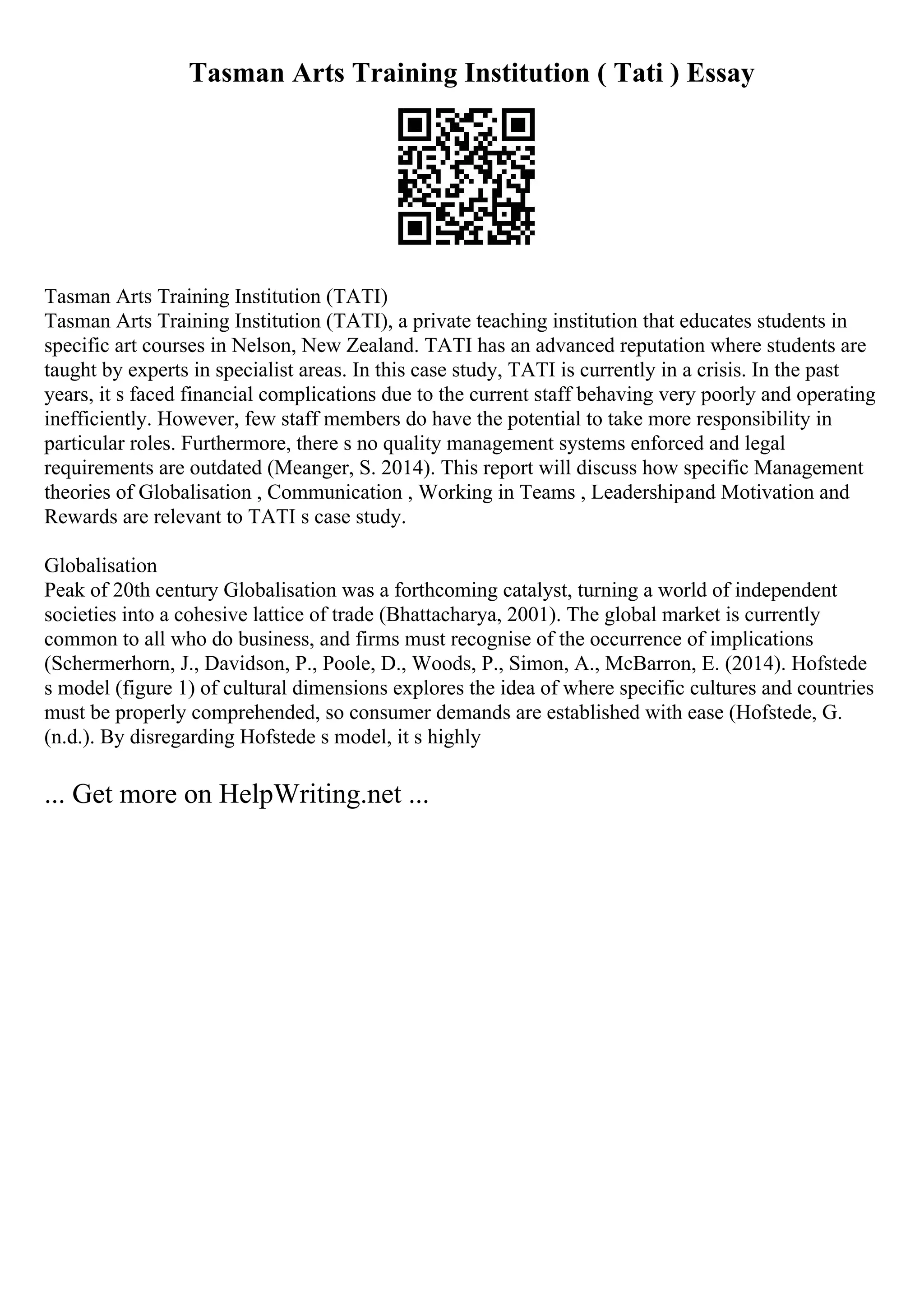 Tasman Arts Training Institution ( Tati ) Essay

Tasman Arts Training Institution (TATI)
Tasman Arts Training Institution (TATI), a private teaching institution that educates students in specific art courses in Nelson, New Zealand. TATI has an advanced reputation where students are taught by experts in specialist areas. In this case study, TATI is currently in a crisis. In the past years, it s faced financial complications due to the current staff behaving very poorly and operating inefficiently. However, few staff members do have the potential to take more responsibility in particular roles. Furthermore, there s no quality management systems enforced and legal requirements are outdated (Meanger, S. 2014). This report will discuss how specific Management theories of Globalisation , Communication , Working in Teams , Leadershipand Motivation and Rewards are relevant to TATI s case study.

Globalisation
Peak of 20th century Globalisation was a forthcoming catalyst, turning a world of independent societies into a cohesive lattice of trade (Bhattacharya, 2001). The global market is currently common to all who do business, and firms must recognise of the occurrence of implications (Schermerhorn, J., Davidson, P., Poole, D., Woods, P., Simon, A., McBarron, E. (2014). Hofstede s model (figure 1) of cultural dimensions explores the idea of where specific cultures and countries must be properly comprehended, so consumer demands are established with ease (Hofstede, G. (n.d.). By disregarding Hofstede s model, it s highly

... Get more on HelpWriting.net ...